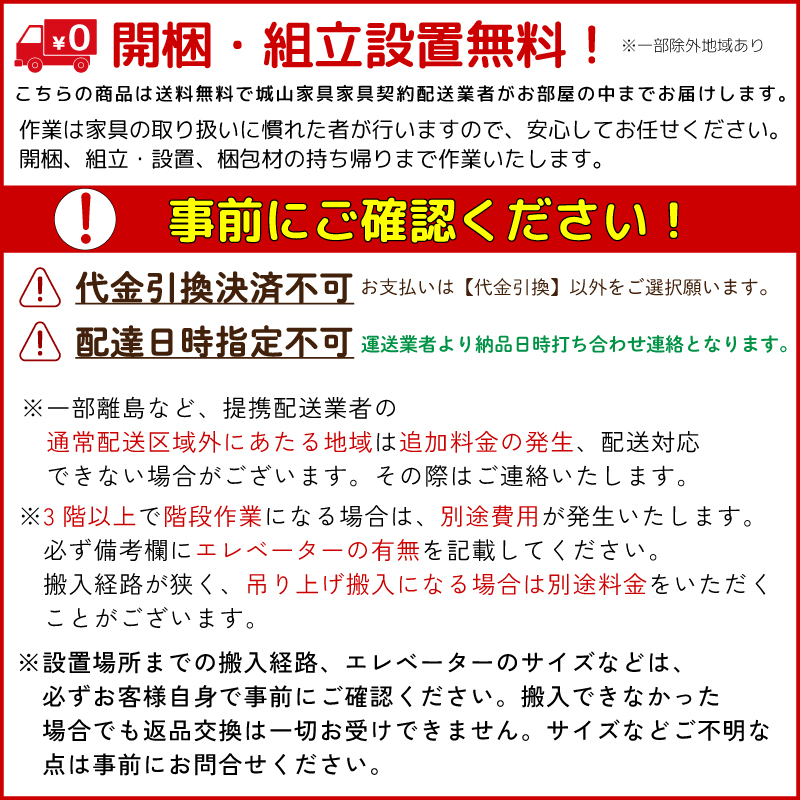 ¥0

開梱・組立設置無料！ ※一部除外地域あり

こちらの商品は送料無料で城山家具家具契約配送業者がお部屋の中までお届けします。

作業は家具の取り扱いに慣れた者が行いますので、安心してお任せください。開梱、組立・設置、梱包材の持ち帰りまで作業いたします。

事前にご確認ください！

代金引換決済不可 お支払いは【代金引換】以外をご選択願います。

配達日時指定不可 運送業者より納品日時打ち合わせ連絡となります。

※一部離島など、提携配送業者の通常配送区域外にあたる地域は追加料金の発生、配送対応できない場合がございます。その際はご連絡いたします。

※3階以上で階段作業になる場合は、別途費用が発生いたします。必ず備考欄にエレベーターの有無を記載してください。搬入経路が狭く、吊り上げ搬入になる場合は別途料金をいただくことがございます。

※設置場所までの搬入経路、エレベーターのサイズなどは、必ずお客様自身で事前にご確認ください。搬入できなかった場合でも返品交換は一切お受けできません。サイズなどご不明な点は事前にお問合せください。